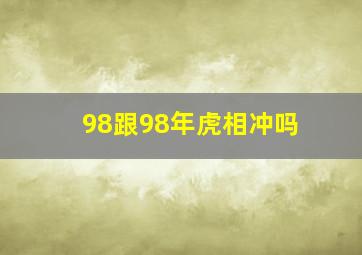 98跟98年虎相冲吗